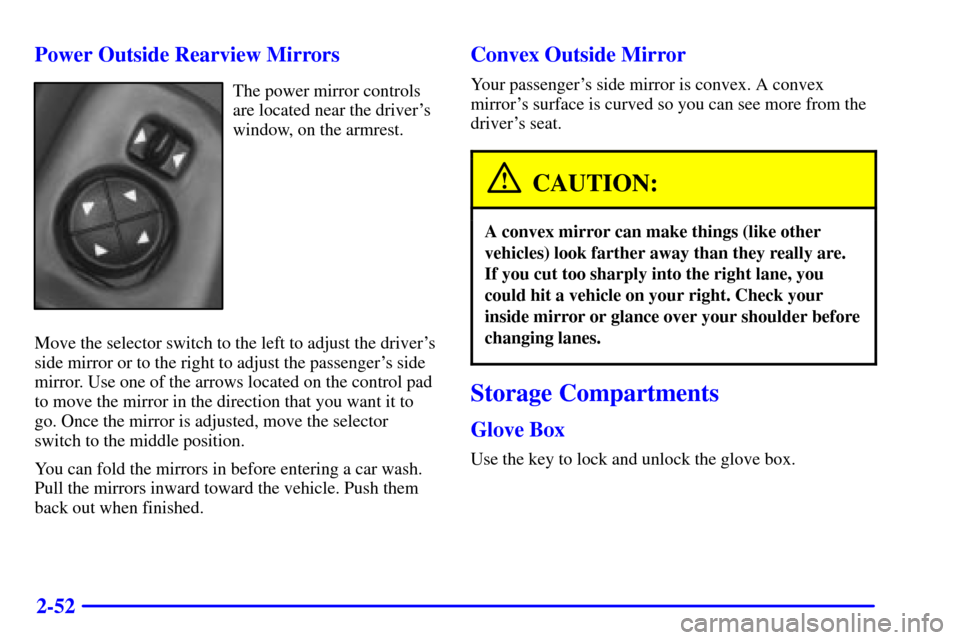 Power Outside Rearview Mirrors

The power mirror controls are located near the driver's window, on the armrest.

Move the selector switch to the left to adjust the driver's side mirror or to the right to adjust the passenger's side mirror. Use one of the arrows located on the control pad to move the mirror in the direction that you want it to go. Once the mirror is adjusted, move the selector switch to the middle position.

You can fold the mirrors in before entering a car wash. Pull the mirrors inward toward the vehicle. Push them back out when finished.

Convex Outside Mirror

Your passenger's side mirror is convex. A convex mirror's surface is curved so you can see more from the driver's seat.

CAUTION:

A convex mirror can make things (like other vehicles) look farther away than they really are. If you cut too sharply into the right lane, you could hit a vehicle on your right. Check your inside mirror or glance over your shoulder before changing lanes.

Storage Compartments

Glove Box

Use the key to lock and unlock the glove box.

2-52

carmanualsonline.info